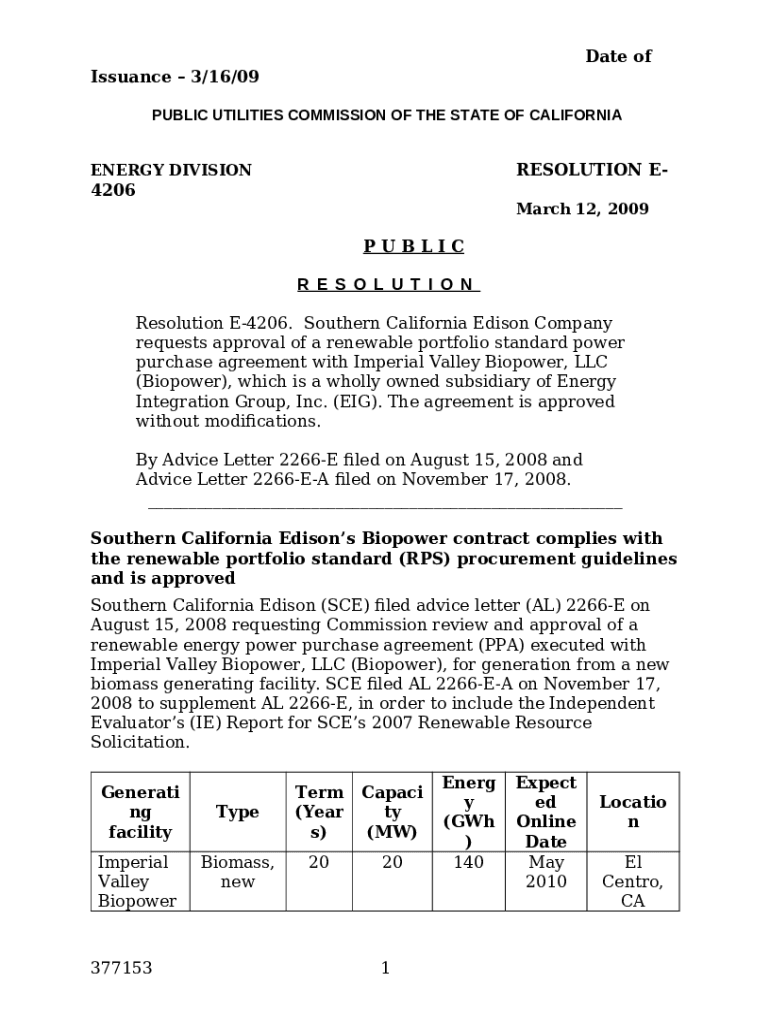 Date of Issuance – 3/16/09

PUBLIC UTILITIES COMMISSION OF THE STATE OF CALIFORNIA

ENERGY DIVISION RESOLUTION E-4206

March 12, 2009

P U B L I C

R E S O L U T I O N

Resolution E-4206. Southern California Edison Company requests approval of a renewable portfolio standard power purchase agreement with Imperial Valley Biopower, LLC (Biopower), which is a wholly owned subsidiary of Energy Integration Group, Inc. (EIG). The agreement is approved without modifications.

By Advice Letter 2266-E filed on August 15, 2008 and Advice Letter 2266-E-A filed on November 17, 2008.

Southern California Edison's Biopower contract complies with the renewable portfolio standard (RPS) procurement guidelines and is approved

Southern California Edison (SCE) filed advice letter (AL) 2266-E on August 15, 2008 requesting Commission review and approval of a renewable energy power purchase agreement (PPA) executed with Imperial Valley Biopower, LLC (Biopower), for generation from a new biomass generating facility. SCE filed AL 2266-E-A on November 17, 2008 to supplement AL 2266-E, in order to include the Independent Evaluator's (IE) Report for SCE's 2007 Renewable Resource Solicitation.

| Generating facility | Type | Term (Years) | Capacity (MW) | Energy (GWh) | Expected Online Date | Location |
|---|---|---|---|---|---|---|
| Imperial Valley Biopower | Biomass, new | 20 | 20 | 140 | May 2010 | El Centro, CA |

377153 1